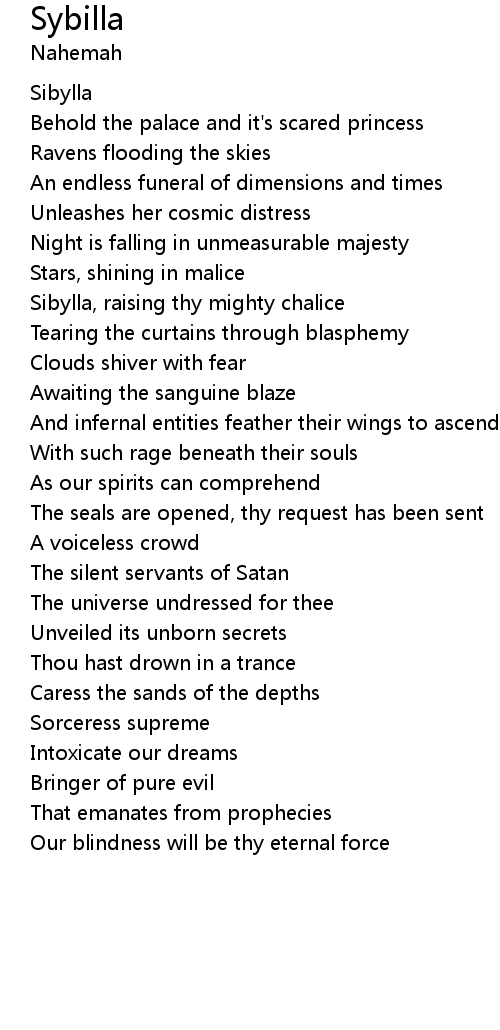 Sybilla
Nahemah

Sibylla
Behold the palace and it's scared princess
Ravens flooding the skies
An endless funeral of dimensions and times
Unleashes her cosmic distress
Night is falling in unmeasurable majesty
Stars, shining in malice
Sibylla, raising thy mighty chalice
Tearing the curtains through blasphemy
Clouds shiver with fear
Awaiting the sanguine blaze
And infernal entities feather their wings to ascend
With such rage beneath their souls
As our spirits can comprehend
The seals are opened, thy request has been sent
A voiceless crowd
The silent servants of Satan
The universe undressed for thee
Unveiled its unborn secrets
Thou hast drown in a trance
Caress the sands of the depths
Sorceress supreme
Intoxicate our dreams
Bringer of pure evil
That emanates from prophecies
Our blindness will be thy eternal force